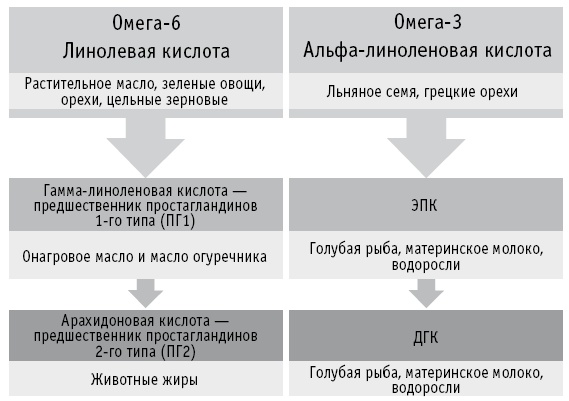 Омега-6
Линолевая кислота

Растительное масло, зеленые овощи, орехи, цельные зерновые

Гамма-линоленовая кислота — предшественник простагландинов 1-го типа (ПГ1)

Онагровое масло и масло огуречника

Арахидоновая кислота — предшественник простагландинов 2-го типа (ПГ2)

Животные жиры

Омега-3
Альфа-линоленовая кислота

Льняное семя, грецкие орехи

ЭПК

Голубая рыба, материнское молоко, водоросли

ДГК

Голубая рыба, материнское молоко, водоросли